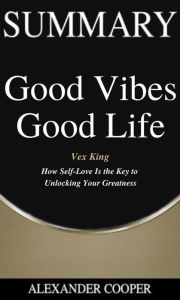 SUMMARY

Good Vibes Good Life

Vex King

How Self-Love Is the Key to Unlocking Your Greatness

ALEXANDER COOPER